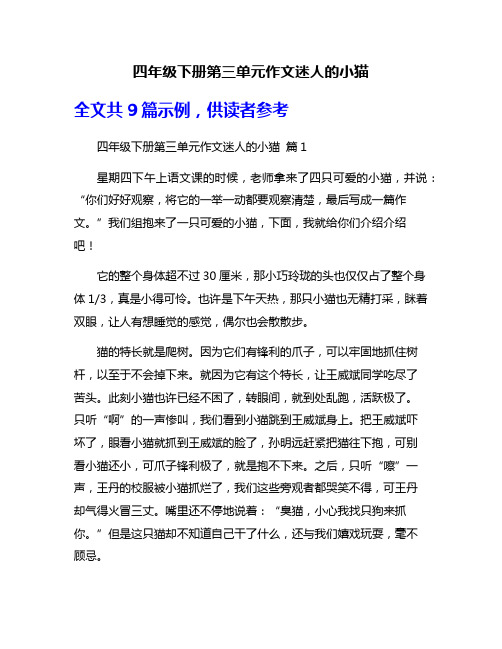 四年级下册第三单元作文迷人的小猫

全文共 9 篇示例，供读者参考

四年级下册第三单元作文迷人的小猫 篇 1

星期四下午上语文课的时候，老师拿来了四只可爱的小猫，并说：“你们好好观察，将它的一举一动都要观察清楚，最后写成一篇作文。”我们组抱来了一只可爱的小猫，下面，我就给你们介绍介绍吧！

它的整个身体超不过 30 厘米，那小巧玲珑的头也仅仅占了整个身体 1/3，真是小得可怜。也许是下午天热，那只小猫也无精打采，眯着双眼，让人有想睡觉的感觉，偶尔也会散散步。

猫的特长就是爬树。因为它们有锋利的爪子，可以牢固地抓住树杆，以至于不会掉下来。就因为它有这个特长，让王威斌同学吃尽了苦头。此刻小猫也许已经不困了，转眼间，就到处乱跑，活跃极了。只听“啊”的一声惨叫，我们看到小猫跳到王威斌身上。把王威斌吓坏了，眼看小猫就抓到王威斌的脸了，孙明远赶紧把猫往下抱，可别看小猫还小，可爪子锋利极了，就是抱不下来。之后，只听“嚓”一声，王丹的校服被小猫抓烂了，我们这些旁观者都哭笑不得，可王丹却气得火冒三丈。嘴里还不停地说着：“臭猫，小心我找只狗来抓你。”但是这只猫却不知道自己干了什么，还与我们嬉戏玩耍，毫不顾忌。